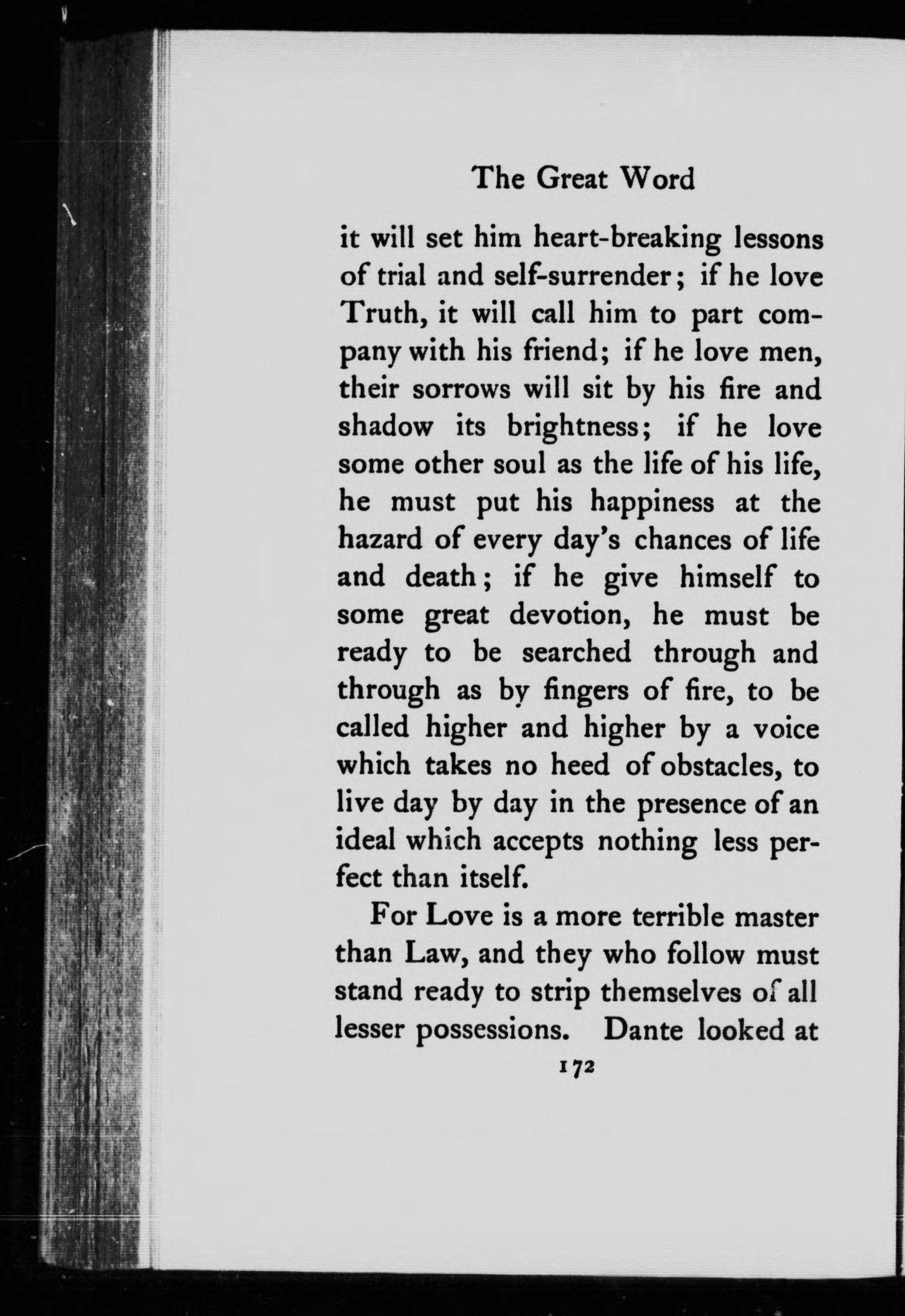 The Great Word

it will set him heart-breaking lessons of trial and self-surrender; if he love Truth, it will call him to part company with his friend; if he love men, their sorrows will sit by his fire and shadow its brightness; if he love some other soul as the life of his life, he must put his happiness at the hazard of every day's chances of life and death; if he give himself to some great devotion, he must be ready to be searched through and through as by fingers of fire, to be called higher and higher by a voice which takes no heed of obstacles, to live day by day in the presence of an ideal which accepts nothing less perfect than itself.

For Love is a more terrible master than Law, and they who follow must stand ready to strip themselves of all lesser possessions. Dante looked at

172